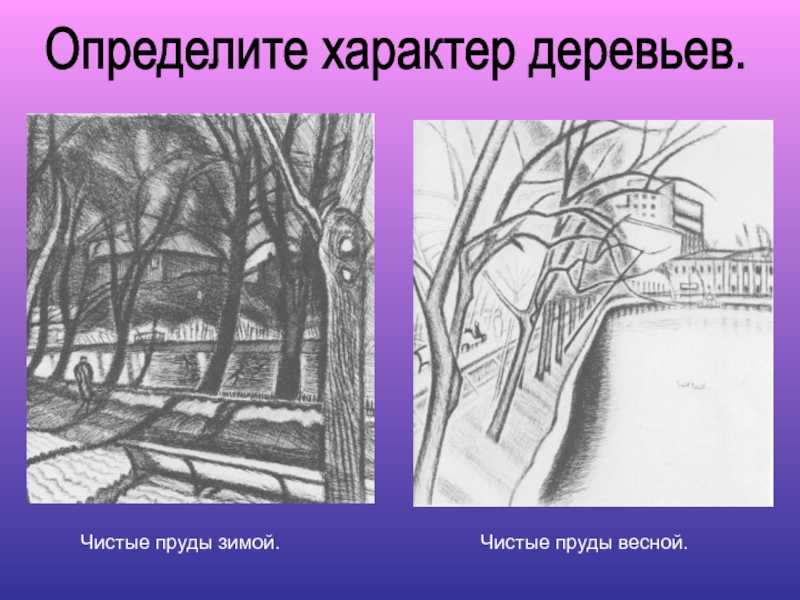 Определите характер деревьев.

Чистые пруды зимой.

Чистые пруды весной.